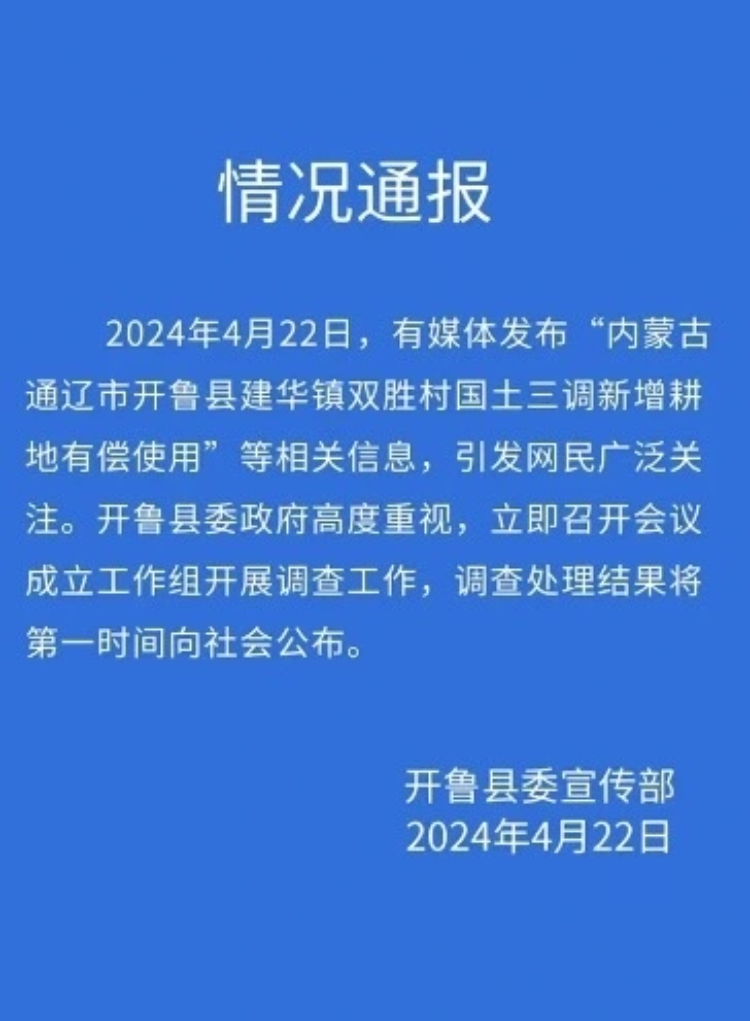 情况通报

2024年4月22日，有媒体发布“内蒙古通辽市开鲁县建华镇双胜村国土三调新增耕地有偿使用”等相关信息，引发网民广泛关注。开鲁县委政府高度重视，立即召开会议成立工作组开展调查工作，调查处理结果将第一时间向社会公布。

开鲁县委宣传部
2024年4月22日